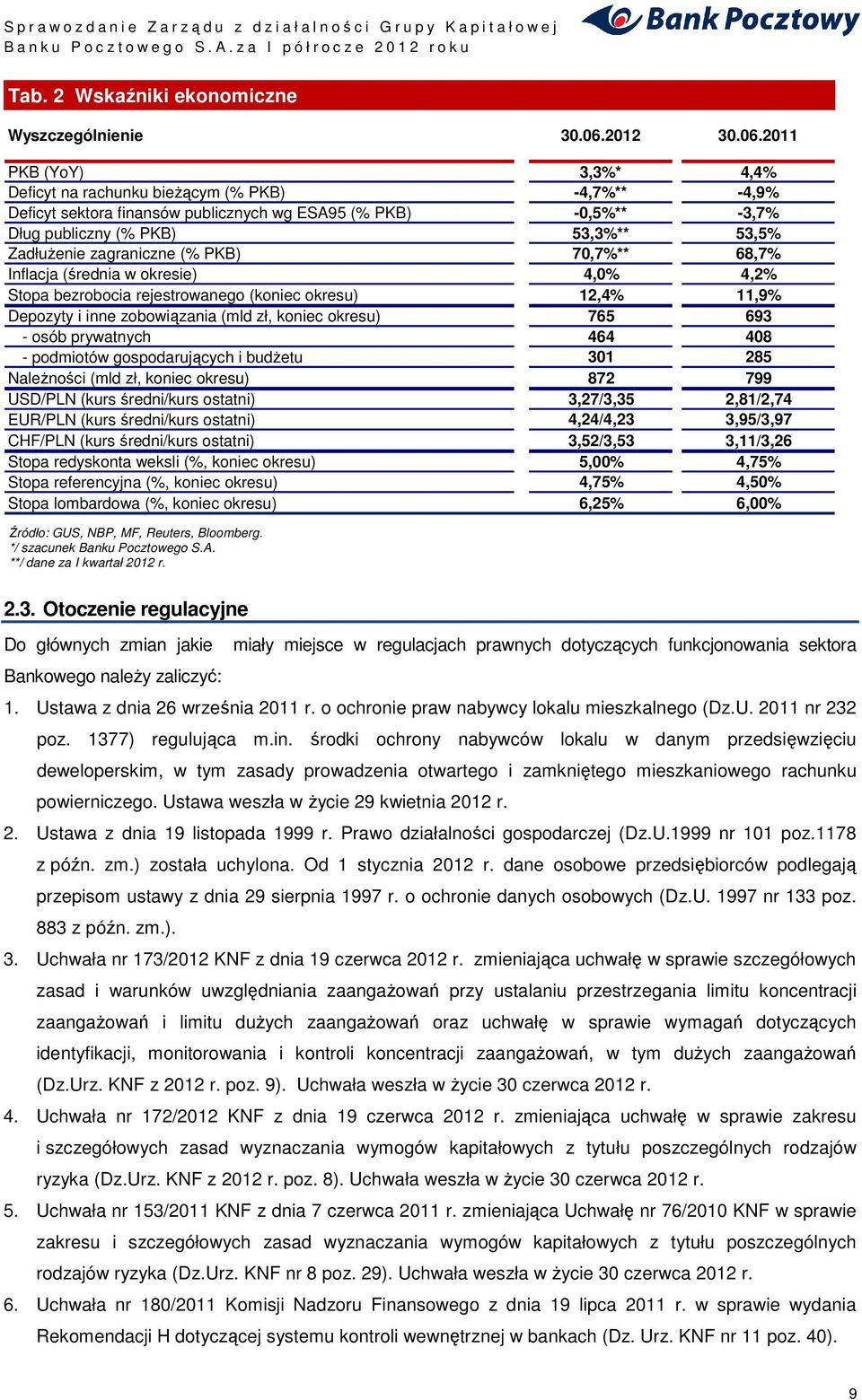 Sprawozdanie Zarządu z działalności Grupy Kapitałowej Banku Pocztowego S.A. za I półrocze 2012 roku

Bank Pocztowy

Tab. 2 Wskaźniki ekonomiczne

| Wyszczególnienie | 30.06.2012 | 30.06.2011 |
|---|---|---|
| PKB (YoY) | 3,3%* | 4,4% |
| Deficyt na rachunku bieżącym (% PKB) | -4,7%** | -4,9% |
| Deficyt sektora finansów publicznych wg ESA95 (% PKB) | -0,5%** | -3,7% |
| Dług publiczny (% PKB) | 53,3%** | 53,5% |
| Zadłużenie zagraniczne (% PKB) | 70,7%** | 68,7% |
| Inflacja (średnia w okresie) | 4,0% | 4,2% |
| Stopa bezrobocia rejestrowanego (koniec okresu) | 12,4% | 11,9% |
| Depozyty i inne zobowiązania (mld zł, koniec okresu) | 765 | 693 |
| - osób prywatnych | 464 | 408 |
| - podmiotów gospodarujących i budżetu | 301 | 285 |
| Należności (mld zł, koniec okresu) | 872 | 799 |
| USD/PLN (kurs średni/kurs ostatni) | 3,27/3,35 | 2,81/2,74 |
| EUR/PLN (kurs średni/kurs ostatni) | 4,24/4,23 | 3,95/3,97 |
| CHF/PLN (kurs średni/kurs ostatni) | 3,52/3,53 | 3,11/3,26 |
| Stopa redyskonta weksli (%, koniec okresu) | 5,00% | 4,75% |
| Stopa referencyjna (%, koniec okresu) | 4,75% | 4,50% |
| Stopa lombardowa (%, koniec okresu) | 6,25% | 6,00% |

Źródło: GUS, NBP, MF, Reuters, Bloomberg.
*/ szacunek Banku Pocztowego S.A.
**/ dane za I kwartał 2012 r.

2.3. Otoczenie regulacyjne

Do głównych zmian jakie miały miejsce w regulacjach prawnych dotyczących funkcjonowania sektora Bankowego należy zaliczyć:

1. Ustawa z dnia 26 września 2011 r. o ochronie praw nabywcy lokalu mieszkalnego (Dz.U. 2011 nr 232 poz. 1377) regulująca m.in. środki ochrony nabywców lokalu w danym przedsięwzięciu deweloperskim, w tym zasady prowadzenia otwartego i zamkniętego mieszkaniowego rachunku powierniczego. Ustawa weszła w życie 29 kwietnia 2012 r.

2. Ustawa z dnia 19 listopada 1999 r. Prawo działalności gospodarczej (Dz.U.1999 nr 101 poz.1178 z późn. zm.) została uchylona. Od 1 stycznia 2012 r. dane osobowe przedsiębiorców podlegają przepisom ustawy z dnia 29 sierpnia 1997 r. o ochronie danych osobowych (Dz.U. 1997 nr 133 poz. 883 z późn. zm.).

3. Uchwała nr 173/2012 KNF z dnia 19 czerwca 2012 r. zmieniająca uchwałę w sprawie szczegółowych zasad i warunków uwzględniania zaangażowań przy ustalaniu przestrzegania limitu koncentracji zaangażowań i limitu dużych zaangażowań oraz uchwałę w sprawie wymagań dotyczących identyfikacji, monitorowania i kontroli koncentracji zaangażowań, w tym dużych zaangażowań (Dz.Urz. KNF z 2012 r. poz. 9). Uchwała weszła w życie 30 czerwca 2012 r.

4. Uchwała nr 172/2012 KNF z dnia 19 czerwca 2012 r. zmieniająca uchwałę w sprawie zakresu i szczegółowych zasad wyznaczania wymogów kapitałowych z tytułu poszczególnych rodzajów ryzyka (Dz.Urz. KNF z 2012 r. poz. 8). Uchwała weszła w życie 30 czerwca 2012 r.

5. Uchwała nr 153/2011 KNF z dnia 7 czerwca 2011 r. zmieniająca Uchwałę nr 76/2010 KNF w sprawie zakresu i szczegółowych zasad wyznaczania wymogów kapitałowych z tytułu poszczególnych rodzajów ryzyka (Dz.Urz. KNF nr 8 poz. 29). Uchwała weszła w życie 30 czerwca 2012 r.

6. Uchwała nr 180/2011 Komisji Nadzoru Finansowego z dnia 19 lipca 2011 r. w sprawie wydania Rekomendacji H dotyczącej systemu kontroli wewnętrznej w bankach (Dz. Urz. KNF nr 11 poz. 40).

9